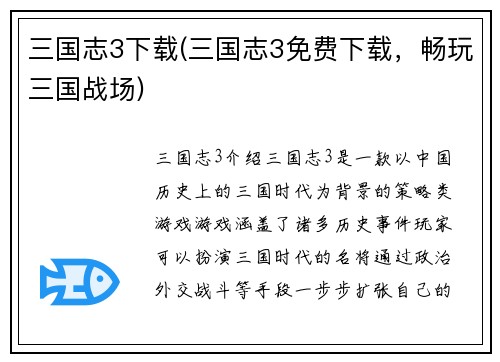 三国志3下载(三国志3免费下载，畅玩三国战场)

三国志3介绍三国志3是一款以中国历史上的三国时代为背景的策略类游戏游戏涵盖了诸多历史事件玩家可以扮演三国时代的名将通过政治外交战斗等手段一步步扩张自己的